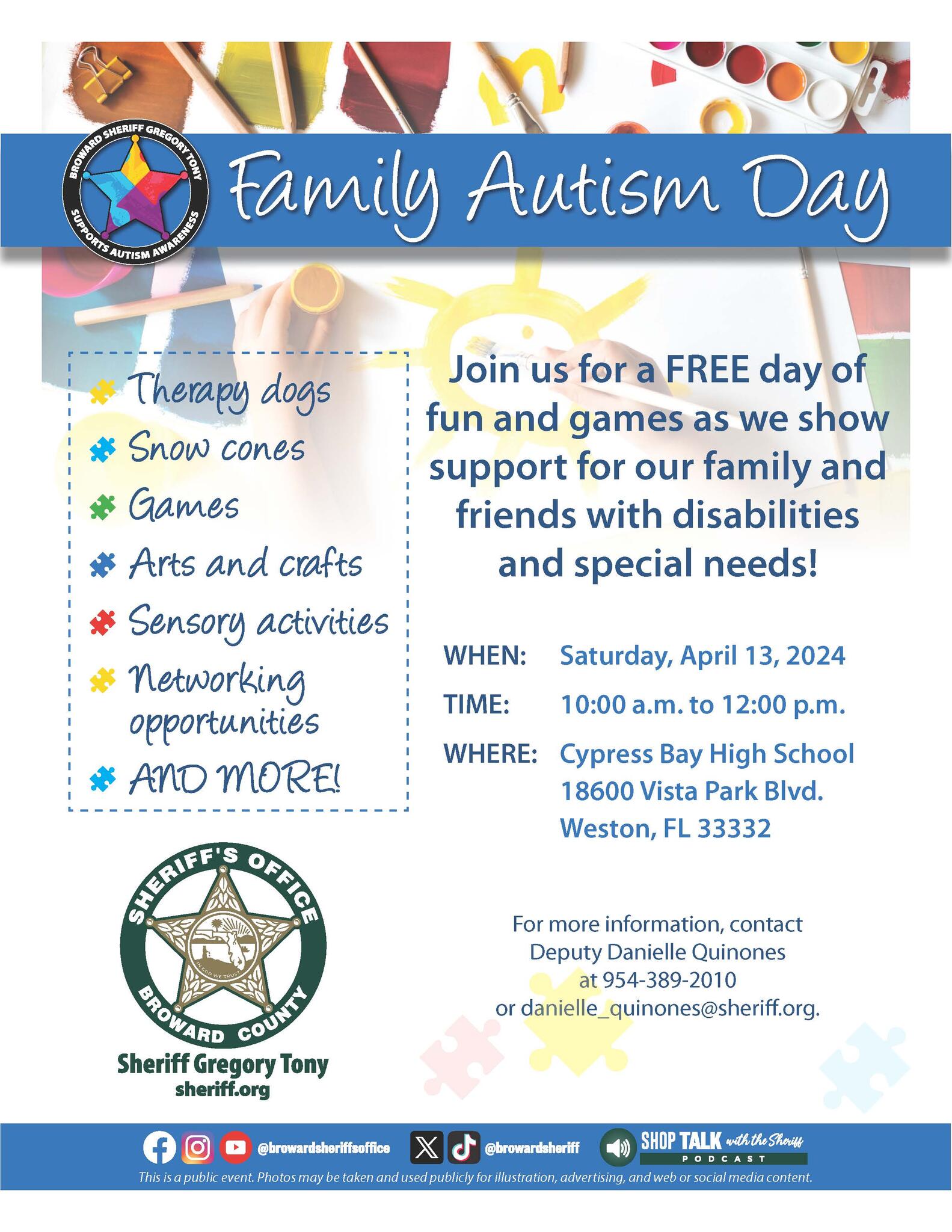 BROWARD SHERIFF GREGORY TONY
SUPPORTS AUTISM AWARENESS

Family Autism Day

Therapy dogs
Snow cones
Games
Arts and crafts
Sensory activities
Networking opportunities
AND MORE!

Join us for a FREE day of fun and games as we show support for our family and friends with disabilities and special needs!

WHEN: Saturday, April 13, 2024
TIME: 10:00 a.m. to 12:00 p.m.
WHERE: Cypress Bay High School
18600 Vista Park Blvd.
Weston, FL 33332

SHERIFF'S OFFICE
IN GOD WE TRUST
BROWARD COUNTY
Sheriff Gregory Tony
sheriff.org

For more information, contact Deputy Danielle Quinones at 954-389-2010 or danielle_quinones@sheriff.org.

@browardsheriffsoffice @browardsheriff SHOP TALK with the Sheriff PODCAST
This is a public event. Photos may be taken and used publicly for illustration, advertising, and web or social media content.